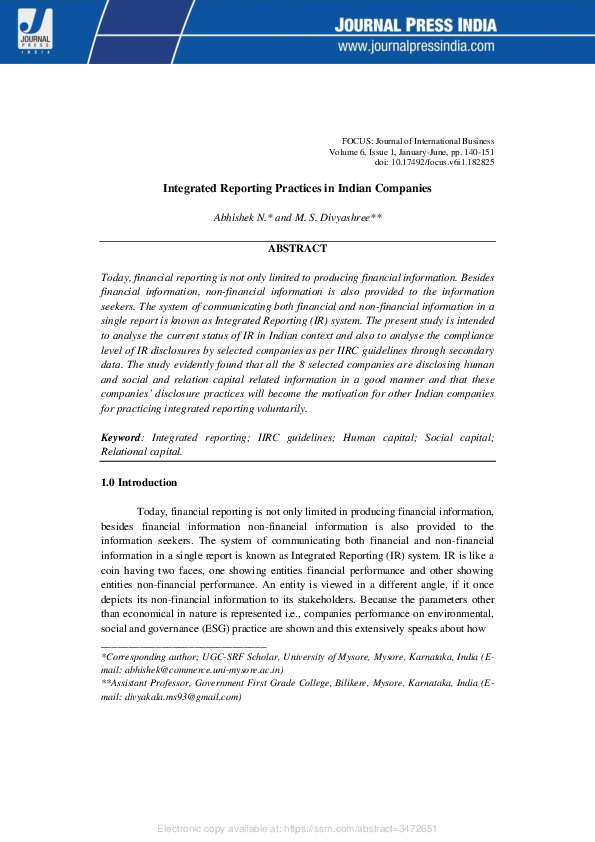 JOURNAL PRESS INDIA

JOURNAL PRESS INDIA
www.journalpressindia.com

FOCUS: Journal of International Business
Volume 6, Issue 1, January-June, pp. 140-151
doi: 10.17492/focus.v6i1.182825

Integrated Reporting Practices in Indian Companies

Abhishek N.* and M. S. Divyashree**

ABSTRACT

Today, financial reporting is not only limited to producing financial information. Besides financial information, non-financial information is also provided to the information seekers. The system of communicating both financial and non-financial information in a single report is known as Integrated Reporting (IR) system. The present study is intended to analyse the current status of IR in Indian context and also to analyse the compliance level of IR disclosures by selected companies as per IIRC guidelines through secondary data. The study evidently found that all the 8 selected companies are disclosing human and social and relation capital related information in a good manner and that these companies' disclosure practices will become the motivation for other Indian companies for practicing integrated reporting voluntarily.

Keyword: Integrated reporting; IIRC guidelines; Human capital; Social capital; Relational capital.

1.0 Introduction

Today, financial reporting is not only limited in producing financial information, besides financial information non-financial information is also provided to the information seekers. The system of communicating both financial and non-financial information in a single report is known as Integrated Reporting (IR) system. IR is like a coin having two faces, one showing entities financial performance and other showing entities non-financial performance. An entity is viewed in a different angle, if it once depicts its non-financial information to its stakeholders. Because the parameters other than economical in nature is represented i.e., companies performance on environmental, social and governance (ESG) practice are shown and this extensively speaks about how

*Corresponding author; UGC-SRF Scholar, University of Mysore, Mysore, Karnataka, India (E-mail: abhishek@commerce.uni-mysore.ac.in)
**Assistant Professor, Government First Grade College, Bilikere, Mysore, Karnataka, India (E-mail: divyakala.ms93@gmail.com)

Electronic copy available at: https://ssrn.com/abstract=3472651